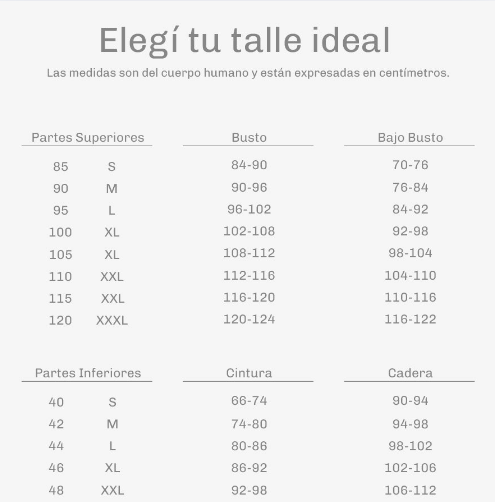 Elegí tu talle ideal

Las medidas son del cuerpo humano y están expresadas en centímetros.

| Partes Superiores | | Busto | Bajo Busto |
|---|---|---|---|
| 85 | S | 84-90 | 70-76 |
| 90 | M | 90-96 | 76-84 |
| 95 | L | 96-102 | 84-92 |
| 100 | XL | 102-108 | 92-98 |
| 105 | XL | 108-112 | 98-104 |
| 110 | XXL | 112-116 | 104-110 |
| 115 | XXL | 116-120 | 110-116 |
| 120 | XXXL | 120-124 | 116-122 |

| Partes Inferiores | | Cintura | Cadera |
|---|---|---|---|
| 40 | S | 66-74 | 90-94 |
| 42 | M | 74-80 | 94-98 |
| 44 | L | 80-86 | 98-102 |
| 46 | XL | 86-92 | 102-106 |
| 48 | XXL | 92-98 | 106-112 |